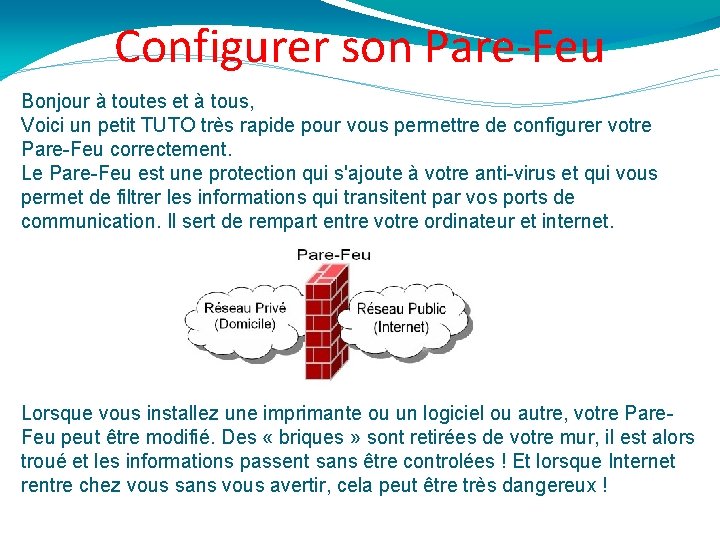 Configurer son Pare-Feu

Bonjour à toutes et à tous,
Voici un petit TUTO très rapide pour vous permettre de configurer votre Pare-Feu correctement.
Le Pare-Feu est une protection qui s'ajoute à votre anti-virus et qui vous permet de filtrer les informations qui transitent par vos ports de communication. Il sert de rempart entre votre ordinateur et internet.

Pare-Feu

Réseau Privé (Domicile)

Réseau Public (Internet)

Lorsque vous installez une imprimante ou un logiciel ou autre, votre Pare-Feu peut être modifié. Des « briques » sont retirées de votre mur, il est alors troué et les informations passent sans être controlées ! Et lorsque Internet rentre chez vous sans vous avertir, cela peut être très dangereux !